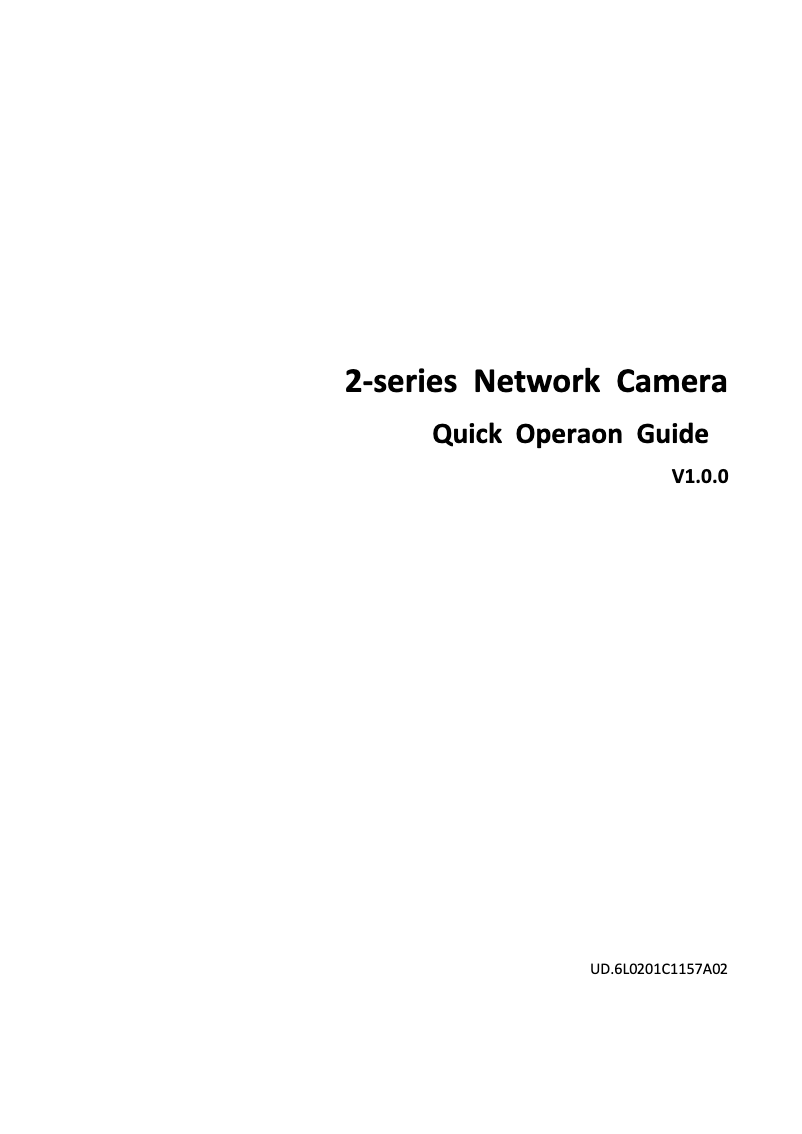 2-series Network Camera

Quick Operaon Guide

V1.0.0

UD.6L0201C1157A02